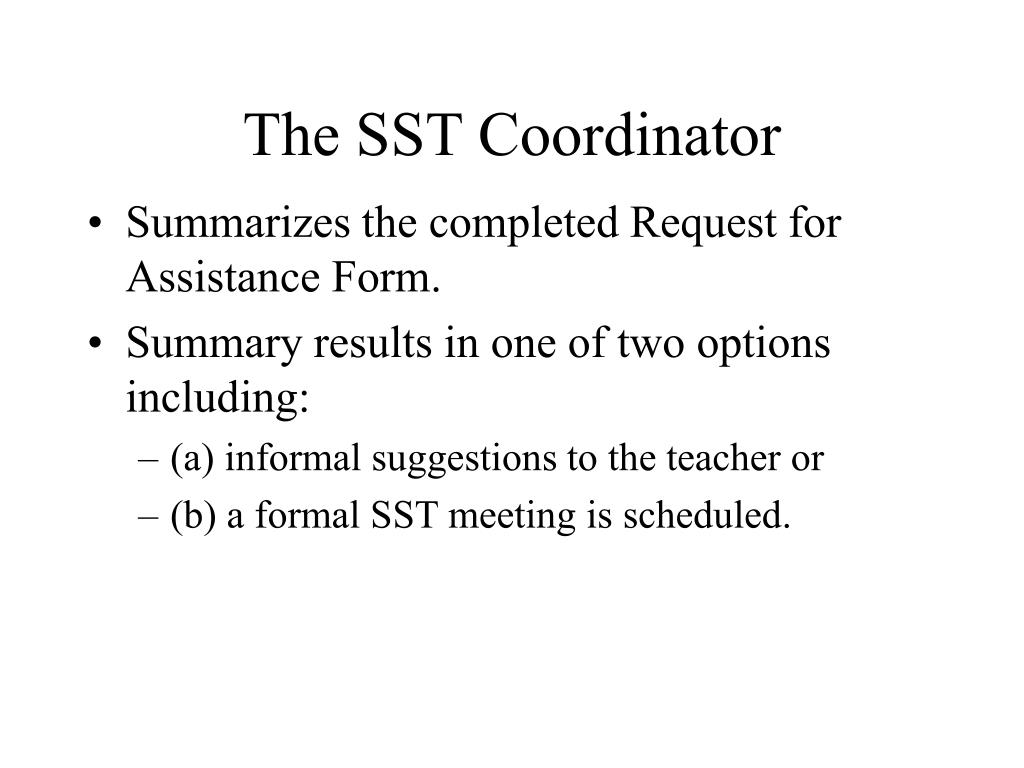 The SST Coordinator

• Summarizes the completed Request for Assistance Form.
• Summary results in one of two options including:
– (a) informal suggestions to the teacher or
– (b) a formal SST meeting is scheduled.